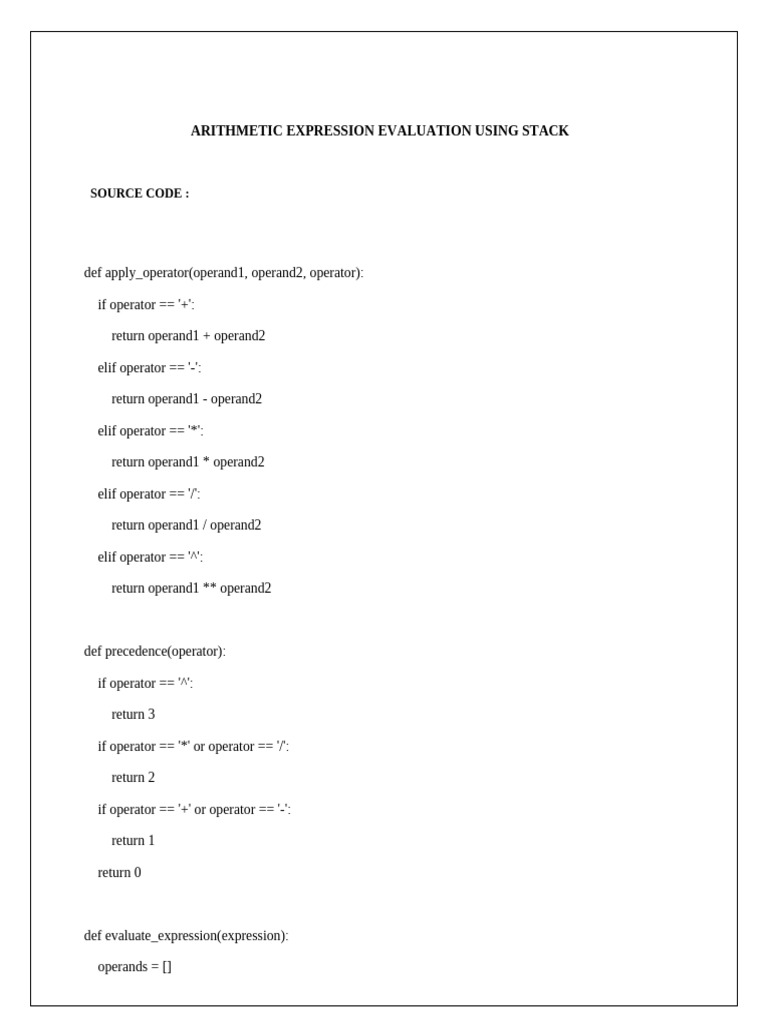 ARITHMETIC EXPRESSION EVALUATION USING STACK

SOURCE CODE :

def apply_operator(operand1, operand2, operator):

if operator == '+':

return operand1 + operand2

elif operator == '-':

return operand1 - operand2

elif operator == '*':

return operand1 * operand2

elif operator == '/':

return operand1 / operand2

elif operator == '^':

return operand1 ** operand2

def precedence(operator):

if operator == '^':

return 3

if operator == '*' or operator == '/':

return 2

if operator == '+' or operator == '-':

return 1

return 0

def evaluate_expression(expression):

operands = []